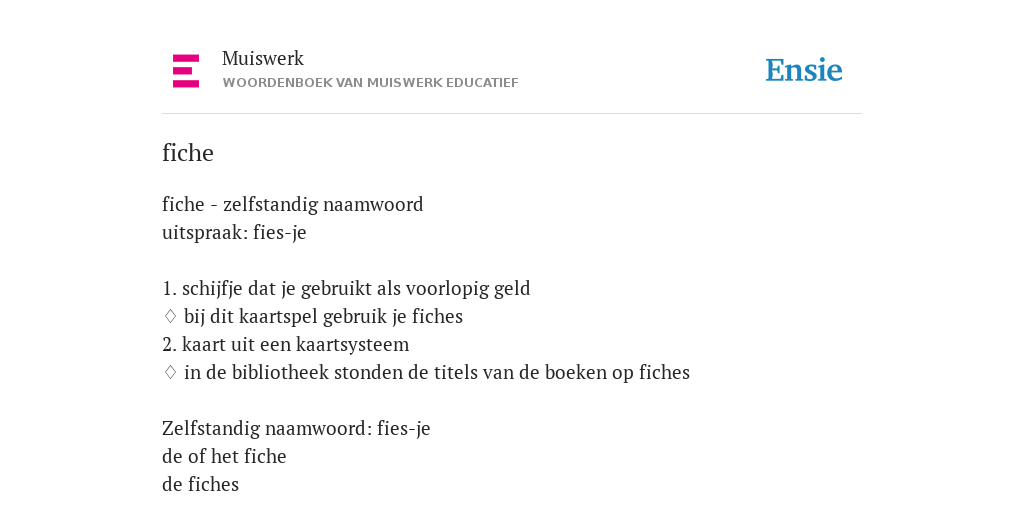 Muiswerk
WOORDENBOEK VAN MUISWERK EDUCATIEF

Ensie

fiche

fiche - zelfstandig naamwoord
uitspraak: fies-je

1. schijfje dat je gebruikt als voorlopig geld
♢ bij dit kaartspel gebruik je fiches
2. kaart uit een kaartsysteem
♢ in de bibliotheek stonden de titels van de boeken op fiches

Zelfstandig naamwoord: fies-je
de of het fiche
de fiches